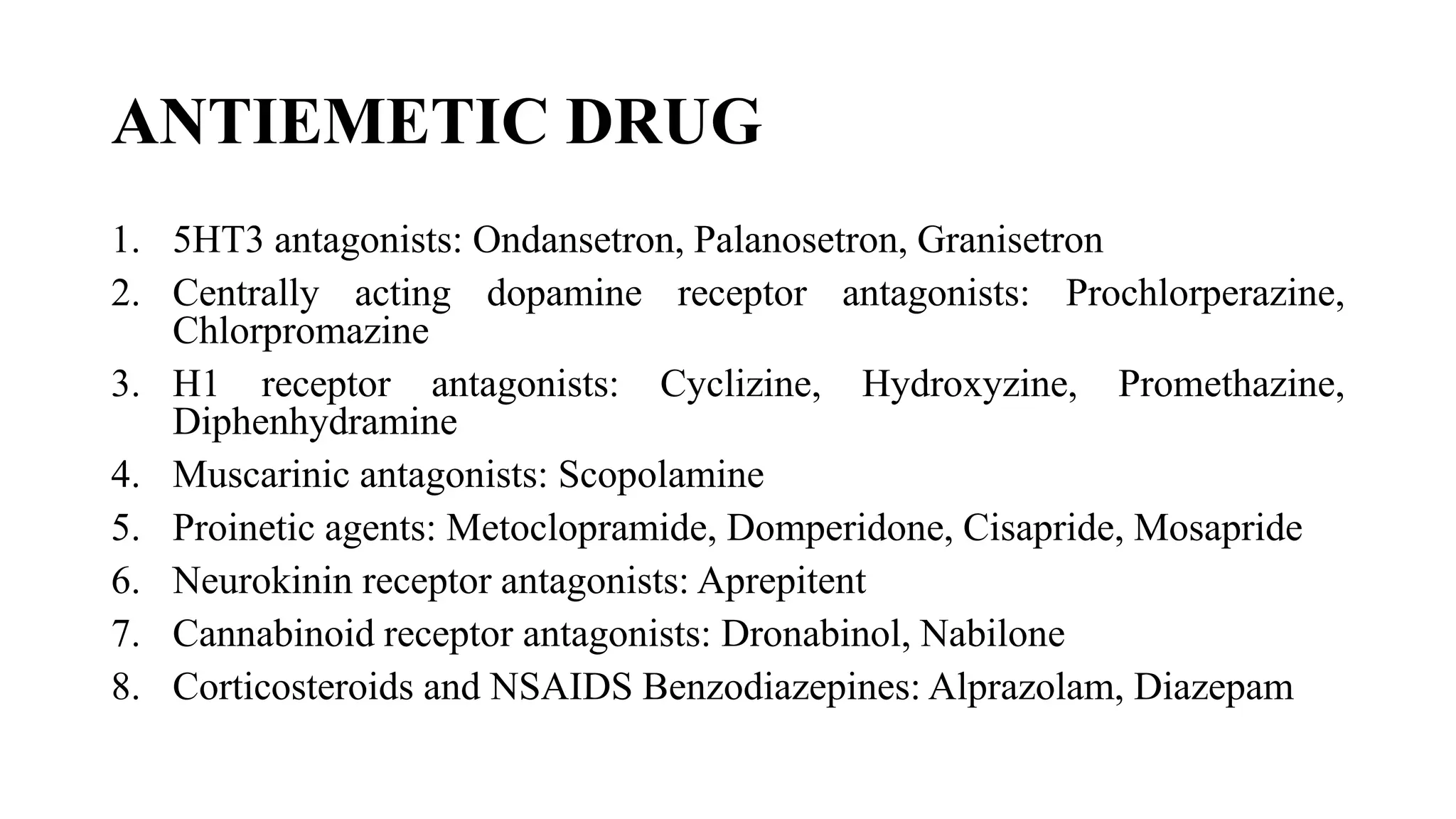 ANTIEMETIC DRUG

1. 5HT3 antagonists: Ondansetron, Palanosetron, Granisetron
2. Centrally acting dopamine receptor antagonists: Prochlorperazine, Chlorpromazine
3. H1 receptor antagonists: Cyclizine, Hydroxyzine, Promethazine, Diphenhydramine
4. Muscarinic antagonists: Scopolamine
5. Proinetic agents: Metoclopramide, Domperidone, Cisapride, Mosapride
6. Neurokinin receptor antagonists: Aprepitent
7. Cannabinoid receptor antagonists: Dronabinol, Nabilone
8. Corticosteroids and NSAIDS Benzodiazepines: Alprazolam, Diazepam